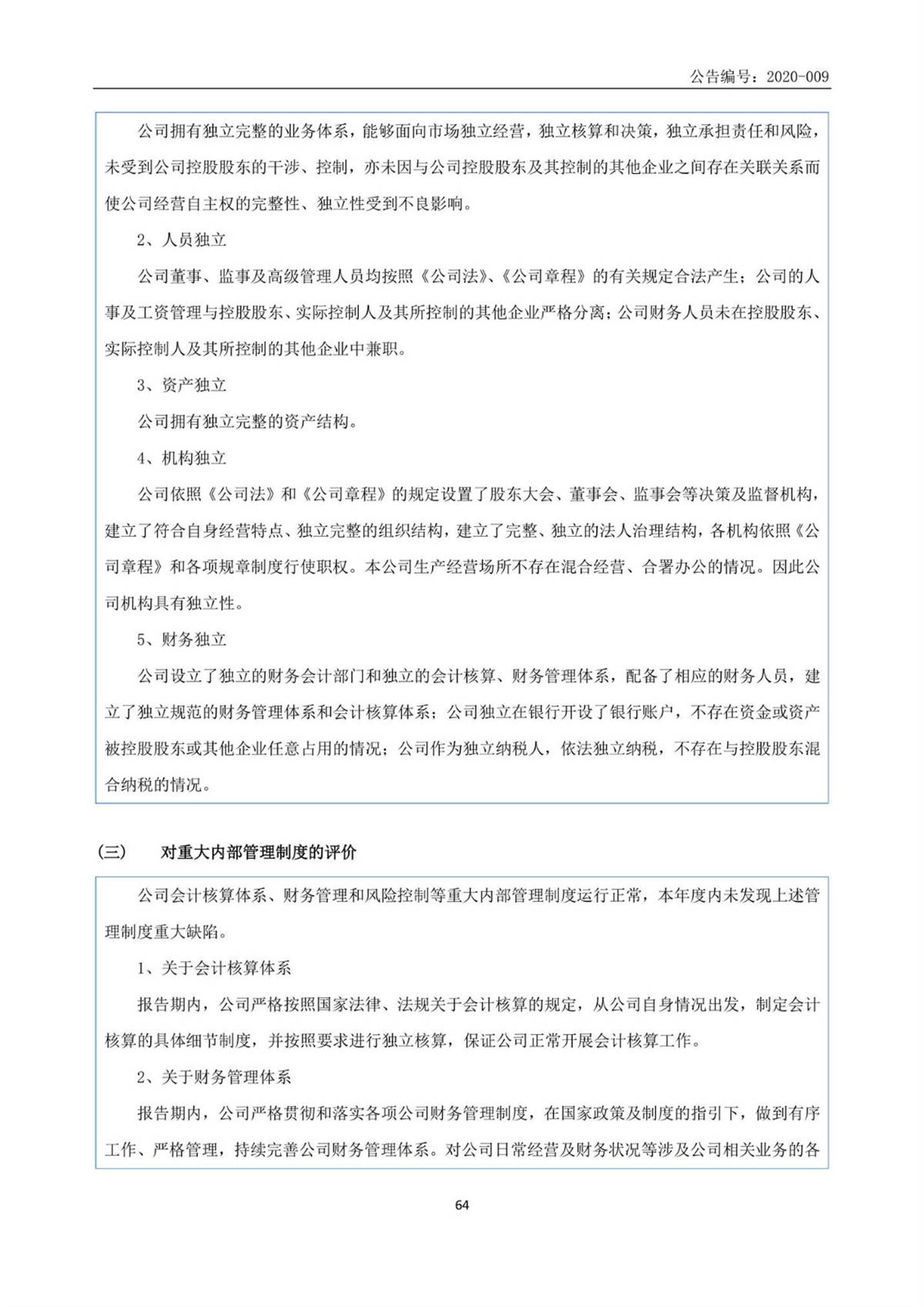 公告编号：2020-009

公司拥有独立完整的业务体系，能够面向市场独立经营，独立核算和决策，独立承担责任和风险，未受到公司控股股东的干涉、控制，亦未因与公司控股股东及其控制的其他企业之间存在关联关系而使公司经营自主权的完整性、独立性受到不良影响。

2、人员独立

公司董事、监事及高级管理人员均按照《公司法》、《公司章程》的有关规定合法产生；公司的人事及工资管理与控股股东、实际控制人及其所控制的其他企业严格分离；公司财务人员未在控股股东、实际控制人及其所控制的其他企业中兼职。

3、资产独立

公司拥有独立完整的资产结构。

4、机构独立

公司依照《公司法》和《公司章程》的规定设置了股东大会、董事会、监事会等决策及监督机构，建立了符合自身经营特点、独立完整的组织结构，建立了完整、独立的法人治理结构，各机构依照《公司章程》和各项规章制度行使职权。本公司生产经营场所不存在混合经营、合署办公的情况。因此公司机构具有独立性。

5、财务独立

公司设立了独立的财务会计部门和独立的会计核算、财务管理体系，配备了相应的财务人员，建立了独立规范的财务管理体系和会计核算体系；公司独立在银行开设了银行账户，不存在资金或资产被控股股东或其他企业任意占用的情况；公司作为独立纳税人，依法独立纳税，不存在与控股股东混合纳税的情况。

（三） 对重大内部管理制度的评价

公司会计核算体系、财务管理和风险控制等重大内部管理制度运行正常，本年度内未发现上述管理制度重大缺陷。

1、关于会计核算体系

报告期内，公司严格按照国家法律、法规关于会计核算的规定，从公司自身情况出发，制定会计核算的具体细节制度，并按照要求进行独立核算，保证公司正常开展会计核算工作。

2、关于财务管理体系

报告期内，公司严格贯彻和落实各项公司财务管理制度，在国家政策及制度的指引下，做到有序工作、严格管理，持续完善公司财务管理体系。对公司日常经营及财务状况等涉及公司相关业务的各

64